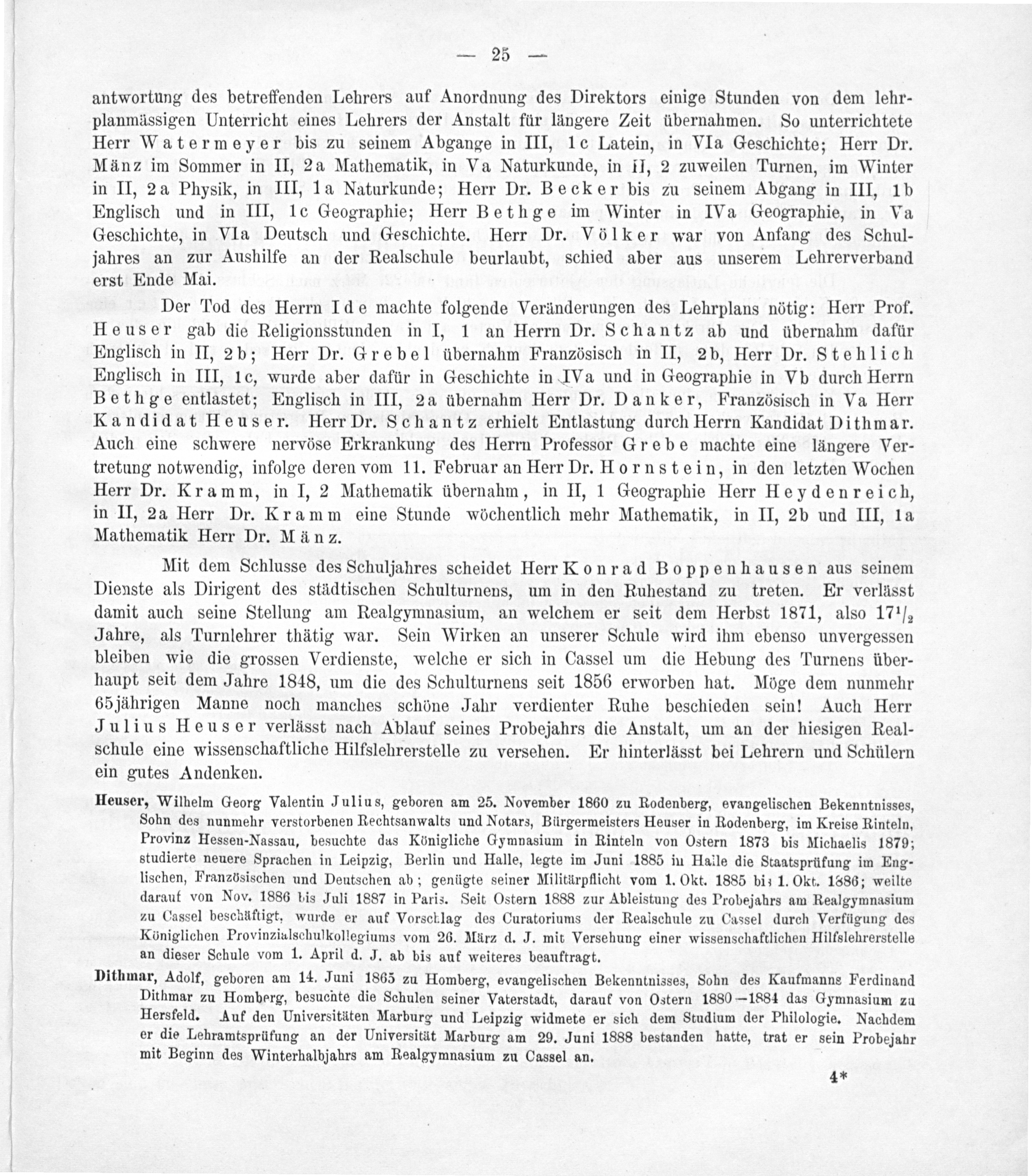 — 25 —

antwortung des betreffenden Lehrers auf Anordnung des Direktors einige Stunden von dem lehrplanmässigen Unterricht eines Lehrers der Anstalt für längere Zeit übernahmen. So unterrichtete Herr Watermeyer bis zu seinem Abgange in III, 1c Latein, in VIa Geschichte; Herr Dr. Mänz im Sommer in II, 2a Mathematik, in Va Naturkunde, in II, 2 zuweilen Turnen, im Winter in II, 2a Physik, in III, 1a Naturkunde; Herr Dr. Becker bis zu seinem Abgang in III, 1b Englisch und in III, 1c Geographie; Herr Bethge im Winter in IVa Geographie, in Va Geschichte, in VIa Deutsch und Geschichte. Herr Dr. Völker war von Anfang des Schuljahres an zur Aushilfe an der Realschule beurlaubt, schied aber aus unserem Lehrerverband erst Ende Mai.

Der Tod des Herrn Ide machte folgende Veränderungen des Lehrplans nötig: Herr Prof. Heuser gab die Religionsstunden in I, 1 an Herrn Dr. Schantz ab und übernahm dafür Englisch in II, 2b; Herr Dr. Grebel übernahm Französisch in II, 2b, Herr Dr. Stehlich Englisch in III, 1c, wurde aber dafür in Geschichte in IVa und in Geographie in Vb durch Herrn Bethge entlastet; Englisch in III, 2a übernahm Herr Dr. Danker, Französisch in Va Herr Kandidat Heuser. Herr Dr. Schantz erhielt Entlastung durch Herrn Kandidat Dithmar. Auch eine schwere nervöse Erkrankung des Herrn Professor Grebe machte eine längere Vertretung notwendig, infolge deren vom 11. Februar an Herr Dr. Hornstein, in den letzten Wochen Herr Dr. Kramm, in I, 2 Mathematik übernahm, in II, 1 Geographie Herr Heydenreich, in II, 2a Herr Dr. Kramm eine Stunde wöchentlich mehr Mathematik, in II, 2b und III, 1a Mathematik Herr Dr. Mänz.

Mit dem Schlusse des Schuljahres scheidet Herr Konrad Boppenhausen aus seinem Dienste als Dirigent des städtischen Schulturnens, um in den Ruhestand zu treten. Er verlässt damit auch seine Stellung am Realgymnasium, an welchem er seit dem Herbst 1871, also $17^1/_2$ Jahre, als Turnlehrer thätig war. Sein Wirken an unserer Schule wird ihm ebenso unvergessen bleiben wie die grossen Verdienste, welche er sich in Cassel um die Hebung des Turnens überhaupt seit dem Jahre 1848, um die des Schulturnens seit 1856 erworben hat. Möge dem nunmehr 65jährigen Manne noch manches schöne Jahr verdienter Ruhe beschieden sein! Auch Herr Julius Heuser verlässt nach Ablauf seines Probejahrs die Anstalt, um an der hiesigen Realschule eine wissenschaftliche Hilfslehrerstelle zu versehen. Er hinterlässt bei Lehrern und Schülern ein gutes Andenken.

Heuser, Wilhelm Georg Valentin Julius, geboren am 25. November 1860 zu Rodenberg, evangelischen Bekenntnisses, Sohn des nunmehr verstorbenen Rechtsanwalts und Notars, Bürgermeisters Heuser in Rodenberg, im Kreise Rinteln, Provinz Hessen-Nassau, besuchte das Königliche Gymnasium in Rinteln von Ostern 1873 bis Michaelis 1879; studierte neuere Sprachen in Leipzig, Berlin und Halle, legte im Juni 1885 in Halle die Staatsprüfung im Englischen, Französischen und Deutschen ab; genügte seiner Militärpflicht vom 1. Okt. 1885 bis 1. Okt. 1886; weilte darauf von Nov. 1886 bis Juli 1887 in Paris. Seit Ostern 1888 zur Ableistung des Probejahrs am Realgymnasium zu Cassel beschäftigt, wurde er auf Vorschlag des Curatoriums der Realschule zu Cassel durch Verfügung des Königlichen Provinzialschulkollegiums vom 26. März d. J. mit Versehung einer wissenschaftlichen Hilfslehrerstelle an dieser Schule vom 1. April d. J. ab bis auf weiteres beauftragt.

Dithmar, Adolf, geboren am 14. Juni 1865 zu Homberg, evangelischen Bekenntnisses, Sohn des Kaufmanns Ferdinand Dithmar zu Homberg, besuchte die Schulen seiner Vaterstadt, darauf von Ostern 1880—1884 das Gymnasium zu Hersfeld. Auf den Universitäten Marburg und Leipzig widmete er sich dem Studium der Philologie. Nachdem er die Lehramtsprüfung an der Universität Marburg am 29. Juni 1888 bestanden hatte, trat er sein Probejahr mit Beginn des Winterhalbjahrs am Realgymnasium zu Cassel an.

4*